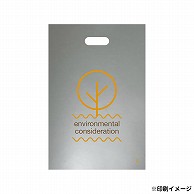 environmental
consideration

※印刷イメージ